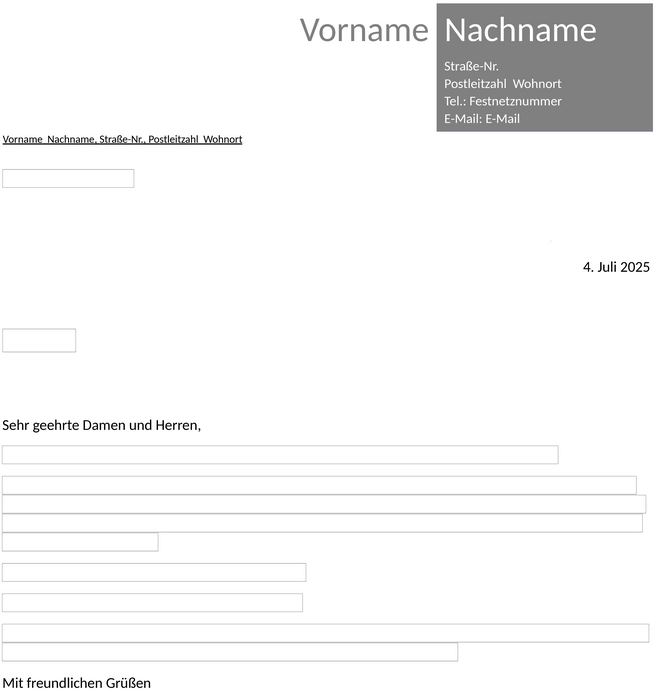 Vorname Nachname

Straße-Nr.
Postleitzahl Wohnort
Tel.: Festnetznummer
E-Mail: E-Mail

Vorname Nachname, Straße-Nr., Postleitzahl Wohnort

4. Juli 2025

Sehr geehrte Damen und Herren,

Mit freundlichen Grüßen